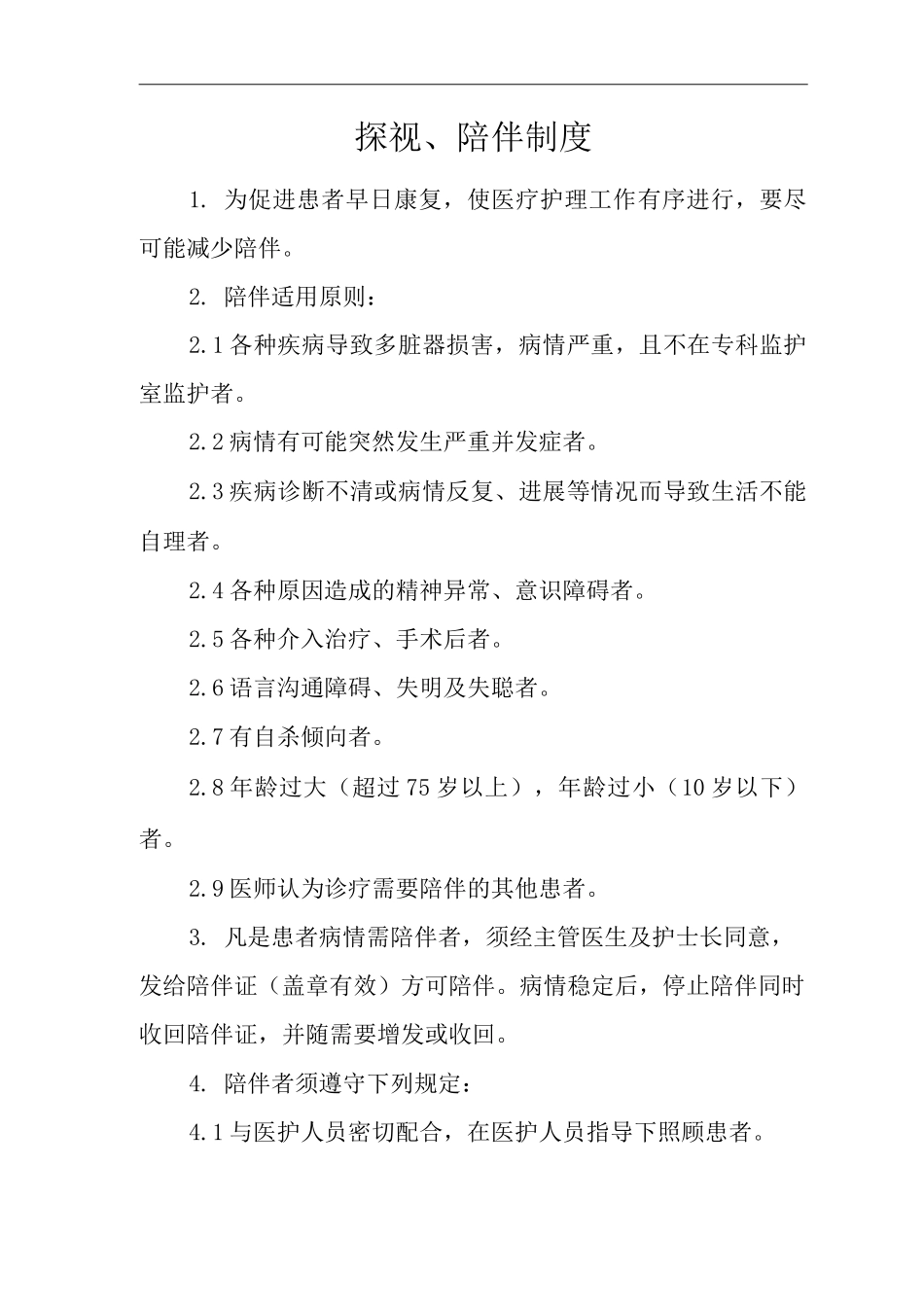 探视、陪伴制度

1. 为促进患者早日康复，使医疗护理工作有序进行，要尽可能减少陪伴。

2. 陪伴适用原则：

2.1 各种疾病导致多脏器损害，病情严重，且不在专科监护室监护者。

2.2 病情有可能突然发生严重并发症者。

2.3 疾病诊断不清或病情反复、进展等情况而导致生活不能自理者。

2.4 各种原因造成的精神异常、意识障碍者。

2.5 各种介入治疗、手术后者。

2.6 语言沟通障碍、失明及失聪者。

2.7 有自杀倾向者。

2.8 年龄过大（超过 75 岁以上），年龄过小（10 岁以下）者。

2.9 医师认为诊疗需要陪伴的其他患者。

3. 凡是患者病情需陪伴者，须经主管医生及护士长同意，发给陪伴证（盖章有效）方可陪伴。病情稳定后，停止陪伴同时收回陪伴证，并随需要增发或收回。

4. 陪伴者须遵守下列规定：

4.1 与医护人员密切配合，在医护人员指导下照顾患者。